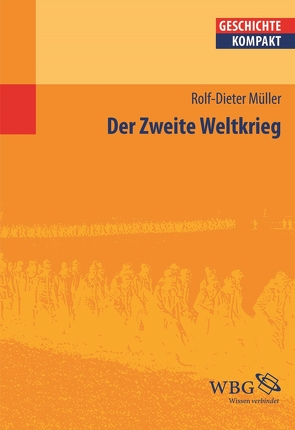 GESCHICHTE
KOMPAKT

Rolf-Dieter Müller

Der Zweite Weltkrieg

WBG
Wissen verbindet